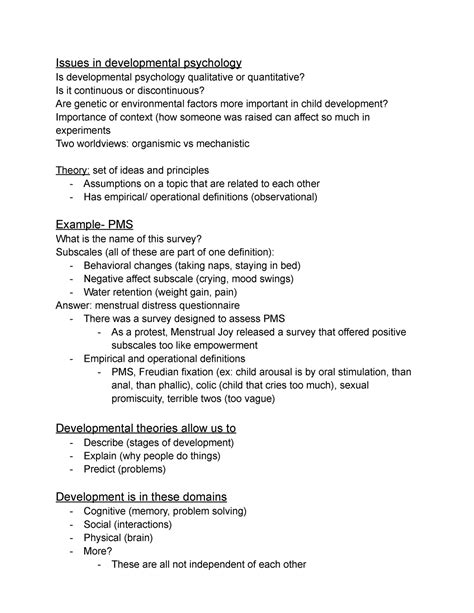 Issues in developmental psychology
Is developmental psychology qualitative or quantitative?
Is it continuous or discontinuous?
Are genetic or environmental factors more important in child development?
Importance of context (how someone was raised can affect so much in experiments
Two worldviews: organismic vs mechanistic

Theory: set of ideas and principles
- Assumptions on a topic that are related to each other
- Has empirical/ operational definitions (observational)

Example- PMS
What is the name of this survey?
Subscales (all of these are part of one definition):
- Behavioral changes (taking naps, staying in bed)
- Negative affect subscale (crying, mood swings)
- Water retention (weight gain, pain)
Answer: menstrual distress questionnaire
- There was a survey designed to assess PMS
- As a protest, Menstrual Joy released a survey that offered positive subscales too like empowerment
- Empirical and operational definitions
- PMS, Freudian fixation (ex: child arousal is by oral stimulation, than anal, than phallic), colic (child that cries too much), sexual promiscuity, terrible twos (too vague)

Developmental theories allow us to
- Describe (stages of development)
- Explain (why people do things)
- Predict (problems)

Development is in these domains
- Cognitive (memory, problem solving)
- Social (interactions)
- Physical (brain)
- More?
- These are all not independent of each other